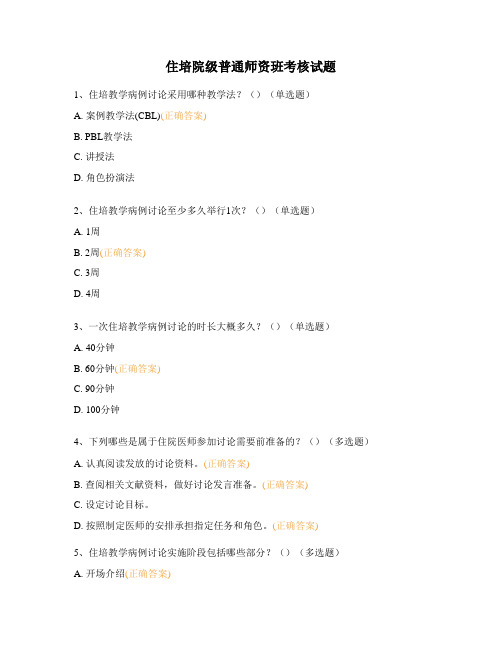 住培院级普通师资班考核试题

1、住培教学病例讨论采用哪种教学法？（）（单选题）

A. 案例教学法(CBL)(正确答案)

B. PBL教学法

C. 讲授法

D. 角色扮演法

2、住培教学病例讨论至少多久举行1次？（）（单选题）

A. 1周

B. 2周(正确答案)

C. 3周

D. 4周

3、一次住培教学病例讨论的时长大概多久？（）（单选题）

A. 40分钟

B. 60分钟(正确答案)

C. 90分钟

D. 100分钟

4、下列哪些是属于住院医师参加讨论需要前准备的？（）（多选题）

A. 认真阅读发放的讨论资料。(正确答案)

B. 查阅相关文献资料，做好讨论发言准备。(正确答案)

C. 设定讨论目标。

D. 按照制定医师的安排承担指定任务和角色。(正确答案)

5、住培教学病例讨论实施阶段包括哪些部分？（）（多选题）

A. 开场介绍(正确答案)